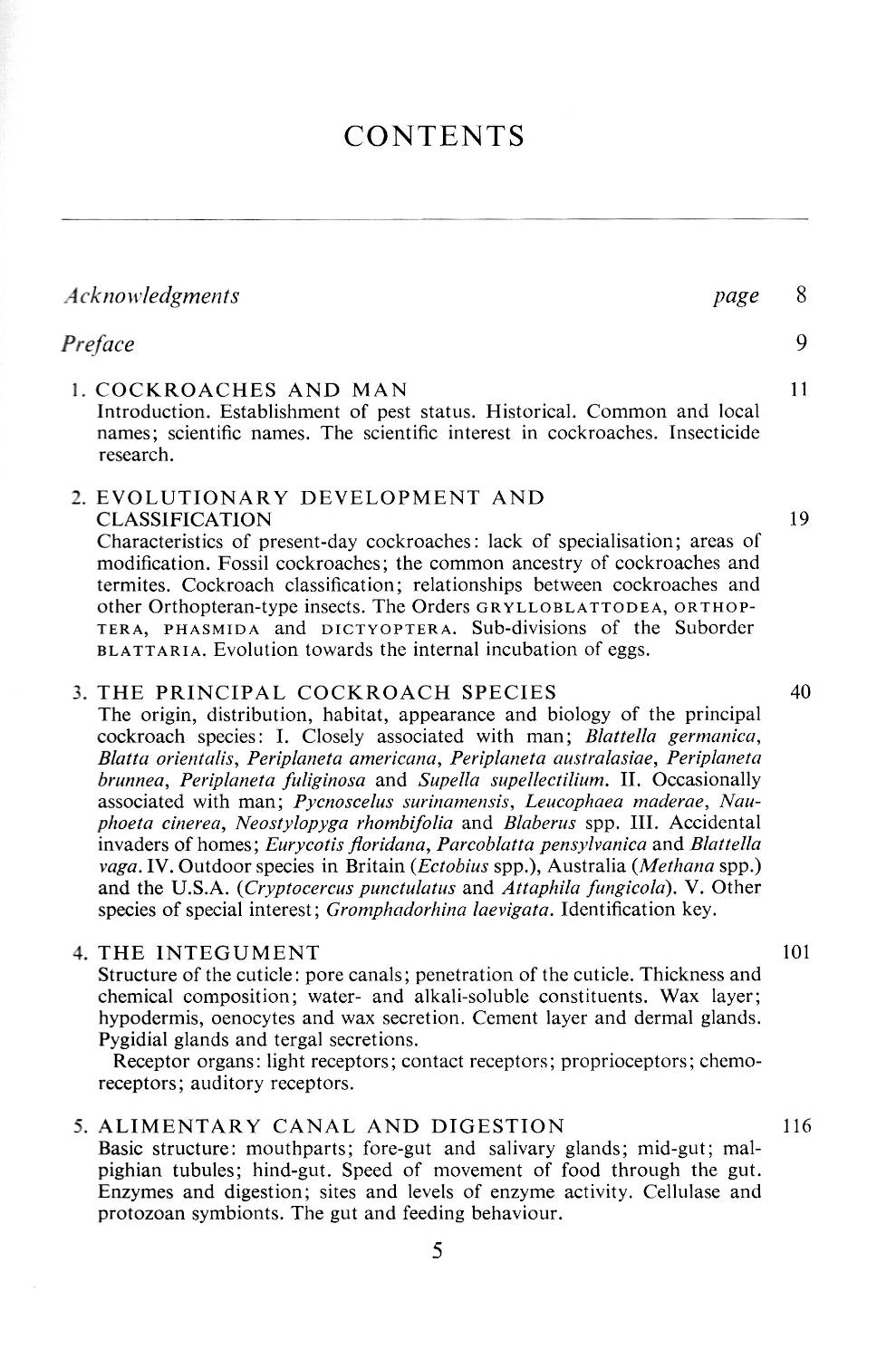 CONTENTS

Acknowledgments page 8

Preface 9

1. COCKROACHES AND MAN 11
Introduction. Establishment of pest status. Historical. Common and local names; scientific names. The scientific interest in cockroaches. Insecticide research.

2. EVOLUTIONARY DEVELOPMENT AND CLASSIFICATION 19
Characteristics of present-day cockroaches: lack of specialisation; areas of modification. Fossil cockroaches; the common ancestry of cockroaches and termites. Cockroach classification; relationships between cockroaches and other Orthopteran-type insects. The Orders GRYLLOBLATTODEA, ORTHOPTERA, PHASMIDA and DICTYOPTERA. Sub-divisions of the Suborder BLATTARIA. Evolution towards the internal incubation of eggs.

3. THE PRINCIPAL COCKROACH SPECIES 40
The origin, distribution, habitat, appearance and biology of the principal cockroach species: I. Closely associated with man; Blattella germanica, Blatta orientalis, Periplaneta americana, Periplaneta australasiae, Periplaneta brunnea, Periplaneta fuliginosa and Supella supellectilium. II. Occasionally associated with man; Pycnoscelus surinamensis, Leucophaea maderae, Nauphoeta cinerea, Neostylopyga rhombifolia and Blaberus spp. III. Accidental invaders of homes; Eurycotis floridana, Parcoblatta pensylvanica and Blattella vaga. IV. Outdoor species in Britain (Ectobius spp.), Australia (Methana spp.) and the U.S.A. (Cryptocercus punctulatus and Attaphila fungicola). V. Other species of special interest; Gromphadorhina laevigata. Identification key.

4. THE INTEGUMENT 101
Structure of the cuticle: pore canals; penetration of the cuticle. Thickness and chemical composition; water- and alkali-soluble constituents. Wax layer; hypodermis, oenocytes and wax secretion. Cement layer and dermal glands. Pygidial glands and tergal secretions.
Receptor organs: light receptors; contact receptors; proprioceptors; chemoreceptors; auditory receptors.

5. ALIMENTARY CANAL AND DIGESTION 116
Basic structure: mouthparts; fore-gut and salivary glands; mid-gut; malpighian tubules; hind-gut. Speed of movement of food through the gut. Enzymes and digestion; sites and levels of enzyme activity. Cellulase and protozoan symbionts. The gut and feeding behaviour.

5